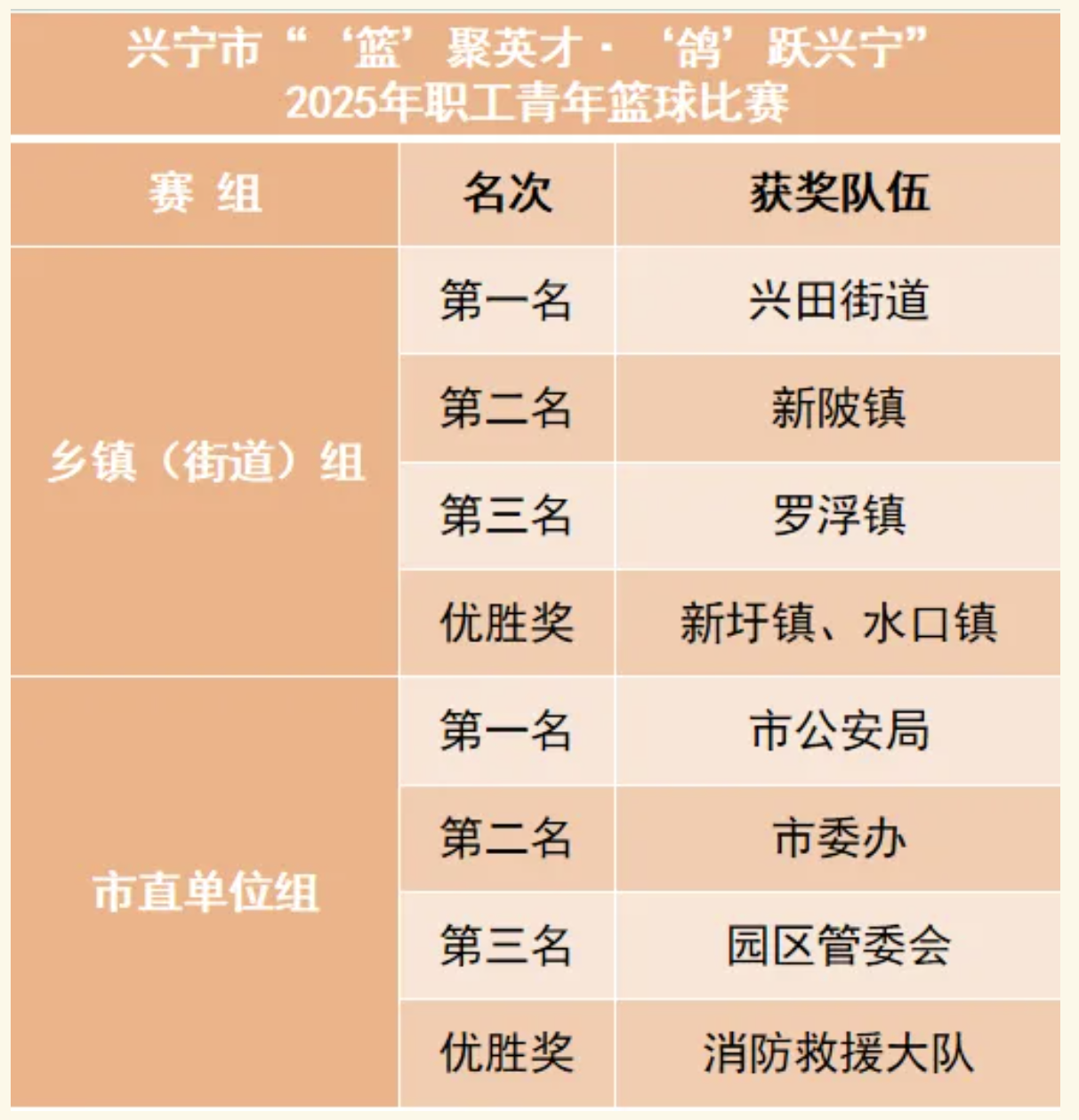 兴宁市“‘篮’聚英才·‘鸽’跃兴宁”
2025年职工青年篮球比赛

| 赛 组 | 名次 | 获奖队伍 |
|---|---|---|
| 乡镇（街道）组 | 第一名 | 兴田街道 |
|  | 第二名 | 新陂镇 |
|  | 第三名 | 罗浮镇 |
|  | 优胜奖 | 新圩镇、水口镇 |
| 市直单位组 | 第一名 | 市公安局 |
|  | 第二名 | 市委办 |
|  | 第三名 | 园区管委会 |
|  | 优胜奖 | 消防救援大队 |